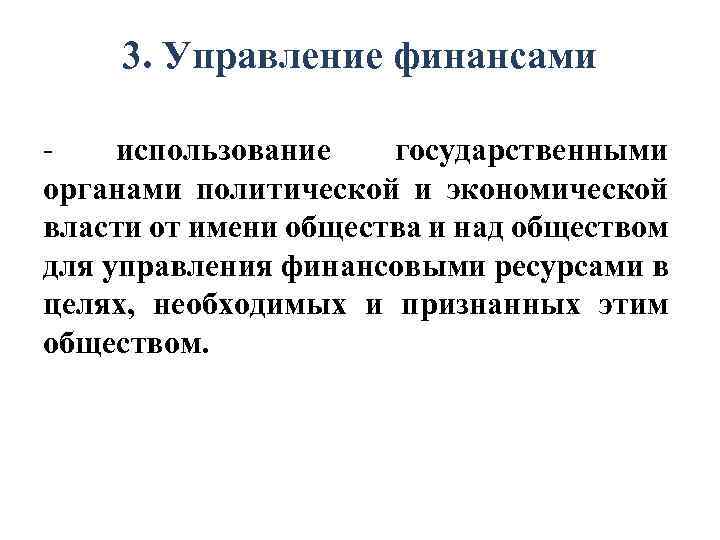 3. Управление финансами

- использование государственными органами политической и экономической власти от имени общества и над обществом для управления финансовыми ресурсами в целях, необходимых и признанных этим обществом.